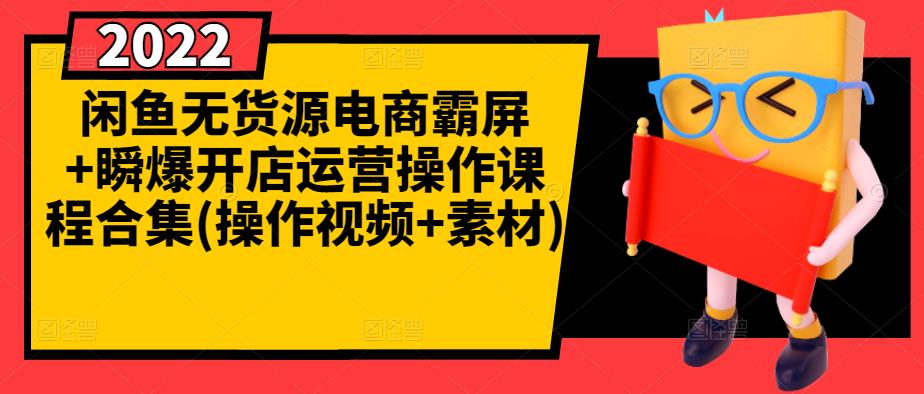 2022

闲鱼无货源电商霸屏+瞬爆开店运营操作课程合集(操作视频+素材)